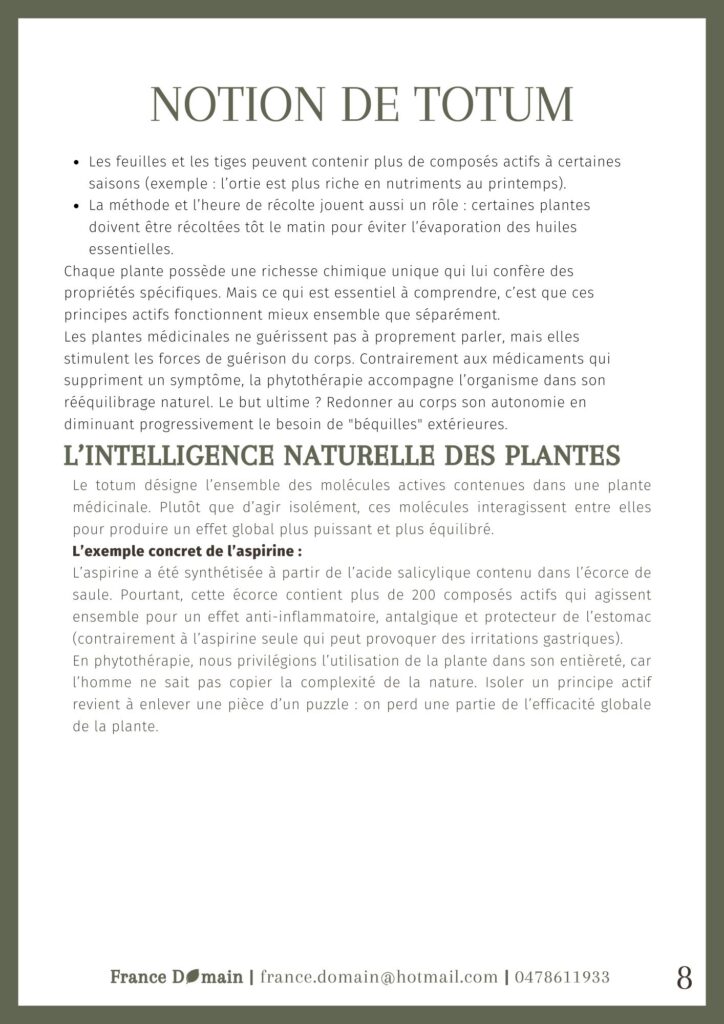 NOTION DE TOTUM

- Les feuilles et les tiges peuvent contenir plus de composés actifs à certaines saisons (exemple : l'ortie est plus riche en nutriments au printemps).
- La méthode et l'heure de récolte jouent aussi un rôle : certaines plantes doivent être récoltées tôt le matin pour éviter l'évaporation des huiles essentielles.

Chaque plante possède une richesse chimique unique qui lui confère des propriétés spécifiques. Mais ce qui est essentiel à comprendre, c'est que ces principes actifs fonctionnent mieux ensemble que séparément.
Les plantes médicinales ne guérissent pas à proprement parler, mais elles stimulent les forces de guérison du corps. Contrairement aux médicaments qui suppriment un symptôme, la phytothérapie accompagne l'organisme dans son rééquilibrage naturel. Le but ultime ? Redonner au corps son autonomie en diminuant progressivement le besoin de "béquilles" extérieures.

L'INTELLIGENCE NATURELLE DES PLANTES

Le totum désigne l'ensemble des molécules actives contenues dans une plante médicinale. Plutôt que d'agir isolément, ces molécules interagissent entre elles pour produire un effet global plus puissant et plus équilibré.
L'exemple concret de l'aspirine :
L'aspirine a été synthétisée à partir de l'acide salicylique contenu dans l'écorce de saule. Pourtant, cette écorce contient plus de 200 composés actifs qui agissent ensemble pour un effet anti-inflammatoire, antalgique et protecteur de l'estomac (contrairement à l'aspirine seule qui peut provoquer des irritations gastriques).
En phytothérapie, nous privilégions l'utilisation de la plante dans son entièreté, car l'homme ne sait pas copier la complexité de la nature. Isoler un principe actif revient à enlever une pièce d'un puzzle : on perd une partie de l'efficacité globale de la plante.

France Domain | france.domain@hotmail.com | 0478611933 8